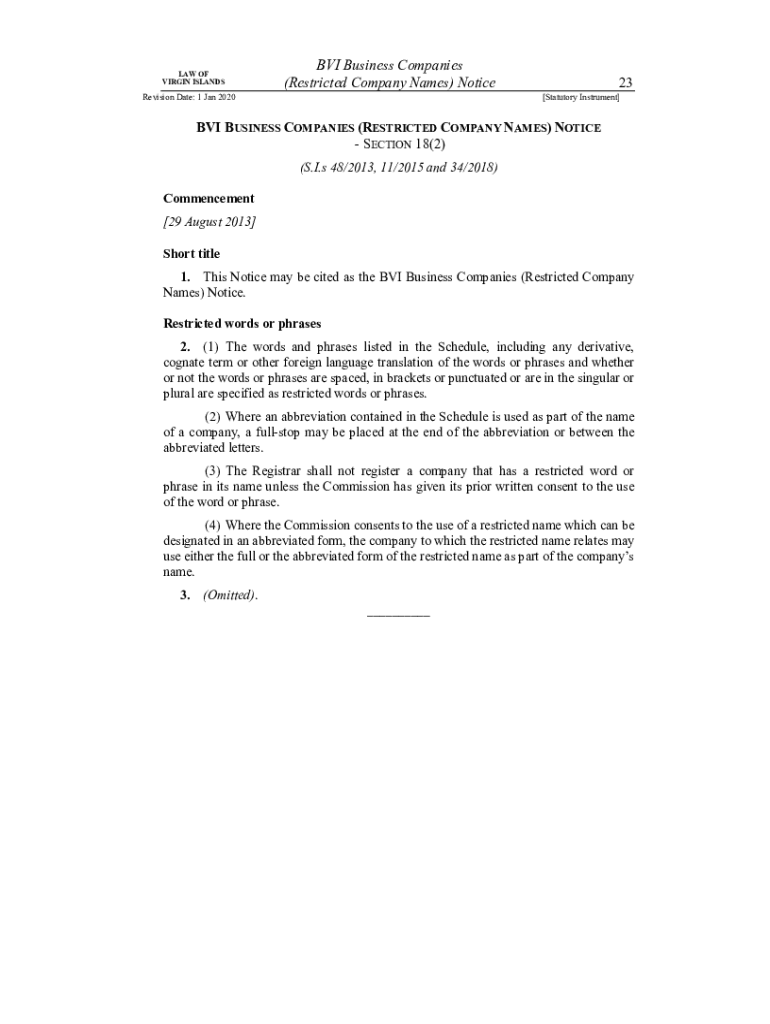 LAW OF
VIRGIN ISLANDS

BVI Business Companies
(Restricted Company Names) Notice

23

Revision Date: 1 Jan 2020

[Statutory Instrument]

BVI BUSINESS COMPANIES (RESTRICTED COMPANY NAMES) NOTICE
- SECTION 18(2)

(S.I.s 48/2013, 11/2015 and 34/2018)

Commencement

[29 August 2013]

Short title

1. This Notice may be cited as the BVI Business Companies (Restricted Company Names) Notice.

Restricted words or phrases

2. (1) The words and phrases listed in the Schedule, including any derivative, cognate term or other foreign language translation of the words or phrases and whether or not the words or phrases are spaced, in brackets or punctuated or are in the singular or plural are specified as restricted words or phrases.

(2) Where an abbreviation contained in the Schedule is used as part of the name of a company, a full-stop may be placed at the end of the abbreviation or between the abbreviated letters.

(3) The Registrar shall not register a company that has a restricted word or phrase in its name unless the Commission has given its prior written consent to the use of the word or phrase.

(4) Where the Commission consents to the use of a restricted name which can be designated in an abbreviated form, the company to which the restricted name relates may use either the full or the abbreviated form of the restricted name as part of the company's name.

3. (Omitted).